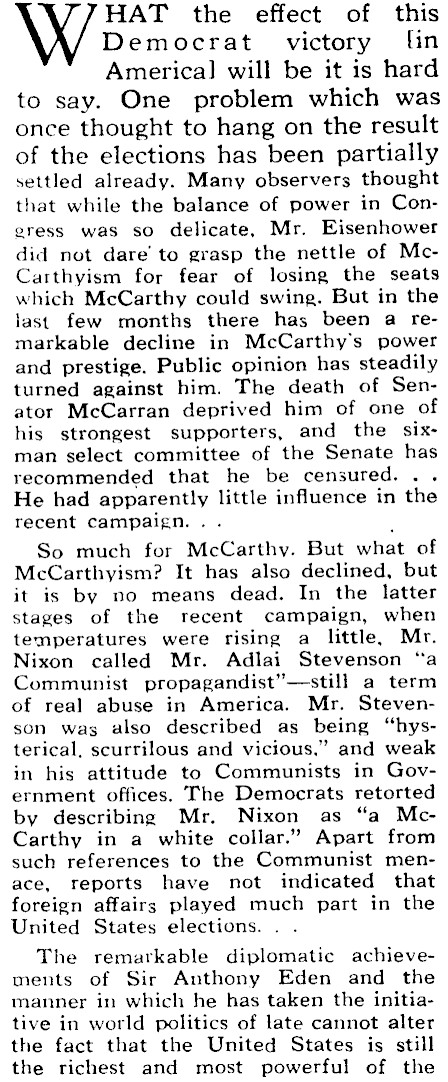 WHAT the effect of this Democrat victory [in America] will be it is hard to say. One problem which was once thought to hang on the result of the elections has been partially settled already. Many observers thought that while the balance of power in Congress was so delicate, Mr. Eisenhower did not dare to grasp the nettle of McCarthyism for fear of losing the seats which McCarthy could swing. But in the last few months there has been a remarkable decline in McCarthy's power and prestige. Public opinion has steadily turned against him. The death of Senator McCarran deprived him of one of his strongest supporters, and the six-man select committee of the Senate has recommended that he be censured. . . He had apparently little influence in the recent campaign. . .

So much for McCarthy. But what of McCarthyism? It has also declined, but it is by no means dead. In the latter stages of the recent campaign, when temperatures were rising a little, Mr. Nixon called Mr. Adlai Stevenson "a Communist propagandist"—still a term of real abuse in America. Mr. Stevenson was also described as being "hysterical, scurrilous and vicious," and weak in his attitude to Communists in Government offices. The Democrats retorted by describing Mr. Nixon as "a McCarthy in a white collar." Apart from such references to the Communist menace, reports have not indicated that foreign affairs played much part in the United States elections. . .

The remarkable diplomatic achievements of Sir Anthony Eden and the manner in which he has taken the initiative in world politics of late cannot alter the fact that the United States is still the richest and most powerful of the